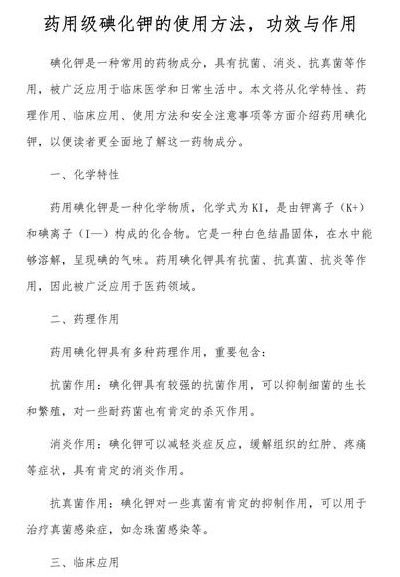 药用级碘化钾的使用方法，功效与作用

碘化钾是一种常用的药物成分，具有抗菌、消炎、抗真菌等作用，被广泛应用于临床医学和日常生活中。本文将从化学特性、药理作用、临床应用、使用方法和安全注意事项等方面介绍药用碘化钾，以便读者更全面地了解这一药物成分。

一、化学特性

药用碘化钾是一种化学物质，化学式为KI，是由钾离子（K+）和碘离子（I—）构成的化合物。它是一种白色结晶固体，在水中能够溶解，呈现碘的气味。药用碘化钾具有抗菌、抗真菌、抗炎等作用，因此被广泛应用于医药领域。

二、药理作用

药用碘化钾具有多种药理作用，重要包含：

抗菌作用：碘化钾具有较强的抗菌作用，可以抑制细菌的生长和繁殖，对一些耐药菌也有肯定的杀灭作用。

消炎作用：碘化钾可以减轻炎症反应，缓解组织的红肿、疼痛等症状，具有肯定的消炎作用。

抗真菌作用：碘化钾对一些真菌有肯定的抑制作用，可以用于治疗真菌感染症，如念珠菌感染等。

三、临床应用